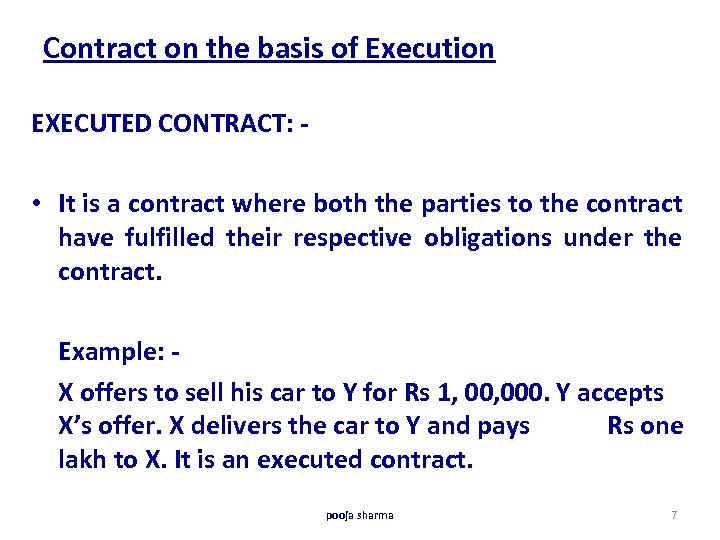 Contract on the basis of Execution

EXECUTED CONTRACT: -

• It is a contract where both the parties to the contract have fulfilled their respective obligations under the contract.

Example: -

X offers to sell his car to Y for Rs 1, 00,000. Y accepts X's offer. X delivers the car to Y and pays Rs one lakh to X. It is an executed contract.

pooja sharma

7